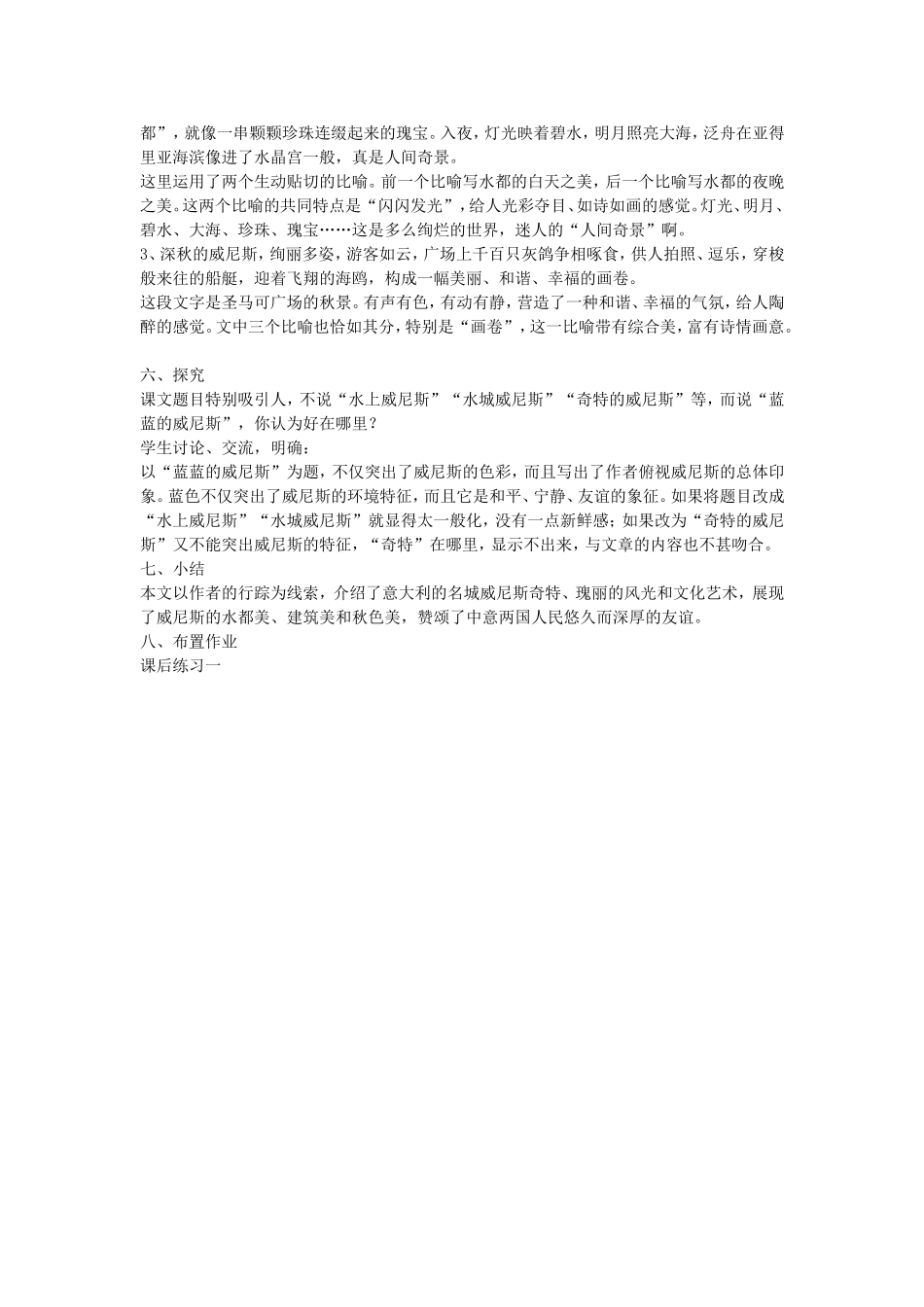 都”，就像一串颗颗珍珠连缀起来的瑰宝。入夜，灯光映着碧水，明月照亮大海，泛舟在亚得里亚海滨像进了水晶宫一般，真是人间奇景。

这里运用了两个生动贴切的比喻。前一个比喻写水都的白天之美，后一个比喻写水都的夜晚之美。这两个比喻的共同特点是“闪闪发光”，给人光彩夺目、如诗如画的感觉。灯光、明月、碧水、大海、珍珠、瑰宝……这是多么绚烂的世界，迷人的“人间奇景”啊。

3、深秋的威尼斯，绚丽多姿，游客如云，广场上千百只灰鸽争相啄食，供人拍照、逗乐，穿梭般来往的船艇，迎着飞翔的海鸥，构成一幅美丽、和谐、幸福的画卷。

这段文字是圣马可广场的秋景。有声有色，有动有静，营造了一种和谐、幸福的气氛，给人陶醉的感觉。文中三个比喻也恰如其分，特别是“画卷”，这一比喻带有综合美，富有诗情画意。

六、探究

课文题目特别吸引人，不说“水上威尼斯”“水城威尼斯”“奇特的威尼斯”等，而说“蓝蓝的威尼斯”，你认为好在哪里？

学生讨论、交流，明确：

以“蓝蓝的威尼斯”为题，不仅突出了威尼斯的色彩，而且写出了作者俯视威尼斯的总体印象。蓝色不仅突出了威尼斯的环境特征，而且它是和平、宁静、友谊的象征。如果将题目改成“水上威尼斯”“水城威尼斯”就显得太一般化，没有一点新鲜感；如果改为“奇特的威尼斯”又不能突出威尼斯的特征，“奇特”在哪里，显示不出来，与文章的内容也不甚吻合。

七、小结

本文以作者的行踪为线索，介绍了意大利的名城威尼斯奇特、瑰丽的风光和文化艺术，展现了威尼斯的水都美、建筑美和秋色美，赞颂了中意两国人民悠久而深厚的友谊。

八、布置作业

课后练习一